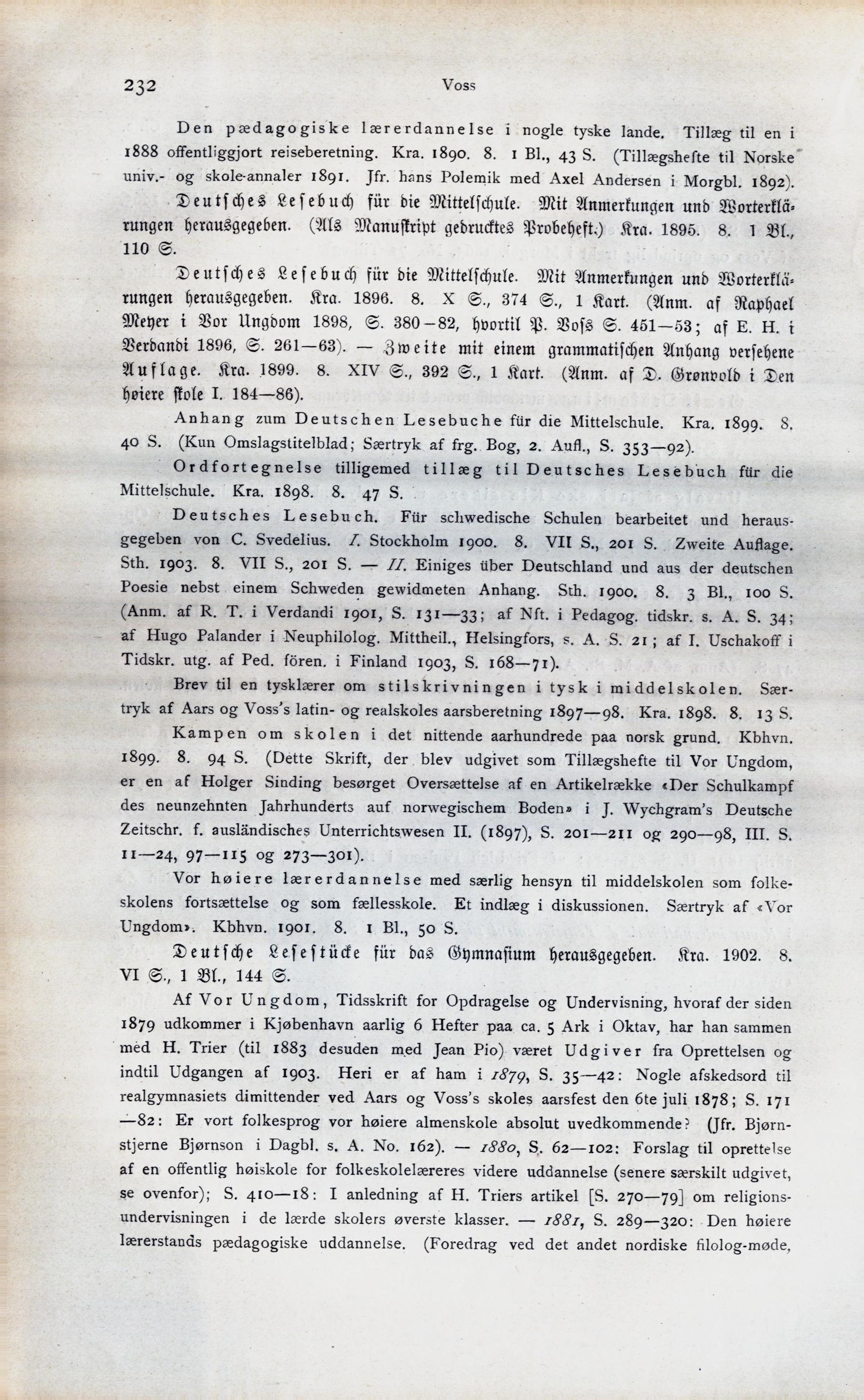 232 Voss

Den pædagogiske lærerdannelse i nogle tyske lande. Tillæg til en i 1888 offentliggjort reiseberetning. Kra. 1890. 8. 1 Bl., 43 S. (Tillægshefte til Norske univ.- og skole-annaler 1891. Jfr. hans Polemik med Axel Andersen i Morgbl. 1892).

Deutsches Lesebuch für die Mittelschule. Mit Anmerkungen und Worterklärungen herausgegeben. (Als Manuskript gedrucktes Probeheft.) Kra. 1895. 8. 1 Bl., 110 S.

Deutsches Lesebuch für die Mittelschule. Mit Anmerkungen und Worterklärungen herausgegeben. Kra. 1896. 8. X S., 374 S., 1 Kart. (Anm. af Raphael Meyer i Vor Ungdom 1898, S. 380—82, hvortil P. Voss S. 451—53; af E. H. i Verdandi 1896, S. 261—63). — Zweite mit einem grammatischen Anhang versehene Auflage. Kra. 1899. 8. XIV S., 392 S., 1 Kart. (Anm. af D. Grønvold i Den høiere skole I. 184—86).

Anhang zum Deutschen Lesebuche für die Mittelschule. Kra. 1899. 8. 40 S. (Kun Omslagstitelblad; Særtryk af frg. Bog, 2. Aufl., S. 353—92).

Ordfortegnelse tilligemed tillæg til Deutsches Lesebuch für die Mittelschule. Kra. 1898. 8. 47 S.

Deutsches Lesebuch. Für schwedische Schulen bearbeitet und herausgegeben von C. Svedelius. I. Stockholm 1900. 8. VII S., 201 S. Zweite Auflage. Sth. 1903. 8. VII S., 201 S. — II. Einiges über Deutschland und aus der deutschen Poesie nebst einem Schweden gewidmeten Anhang. Sth. 1900. 8. 3 Bl., 100 S. (Anm. af R. T. i Verdandi 1901, S. 131—33; af Nft. i Pedagog. tidskr. s. A. S. 34; af Hugo Palander i Neuphilolog. Mittheil., Helsingfors, s. A. S. 21; af I. Uschakoff i Tidskr. utg. af Ped. fören. i Finland 1903, S. 168—71).

Brev til en tysklærer om stilskrivningen i tysk i middelskolen. Særtryk af Aars og Voss's latin- og realskoles aarsberetning 1897—98. Kra. 1898. 8. 13 S.

Kampen om skolen i det nittende aarhundrede paa norsk grund. Kbhvn. 1899. 8. 94 S. (Dette Skrift, der blev udgivet som Tillægshefte til Vor Ungdom, er en af Holger Sinding besørget Oversættelse af en Artikelrække «Der Schulkampf des neunzehnten Jahrhunderts auf norwegischem Boden» i J. Wychgram's Deutsche Zeitschr. f. ausländisches Unterrichtswesen II. (1897), S. 201—211 og 290—98, III. S. 11—24, 97—115 og 273—301).

Vor høiere lærerdannelse med særlig hensyn til middelskolen som folkeskolens fortsættelse og som fællesskole. Et indlæg i diskussionen. Særtryk af «Vor Ungdom». Kbhvn. 1901. 8. 1 Bl., 50 S.

Deutsche Lesestücke für das Gymnasium herausgegeben. Kra. 1902. 8. VI S., 1 Bl., 144 S.

Af Vor Ungdom, Tidsskrift for Opdragelse og Undervisning, hvoraf der siden 1879 udkommer i Kjøbenhavn aarlig 6 Hefter paa ca. 5 Ark i Oktav, har han sammen med H. Trier (til 1883 desuden med Jean Pio) været Udgiver fra Oprettelsen og indtil Udgangen af 1903. Heri er af ham i 1879, S. 35—42: Nogle afskedsord til realgymnasiets dimittender ved Aars og Voss's skoles aarsfest den 6te juli 1878; S. 171—82: Er vort folkesprog vor høiere almenskole absolut uvedkommende? (Jfr. Bjørnstjerne Bjørnson i Dagbl. s. A. No. 162). — 1880, S. 62—102: Forslag til oprettelse af en offentlig høiskole for folkeskolelæreres videre uddannelse (senere særskilt udgivet, se ovenfor); S. 410—18: I anledning af H. Triers artikel [S. 270—79] om religionsundervisningen i de lærde skolers øverste klasser. — 1881, S. 289—320: Den høiere lærerstands pædagogiske uddannelse. (Foredrag ved det andet nordiske filolog-møde,